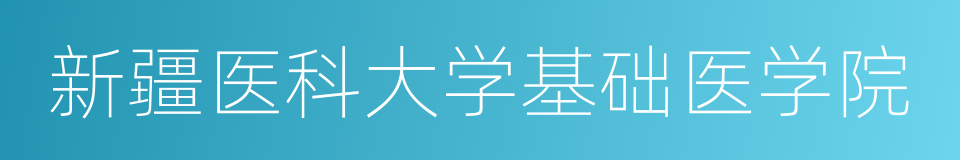 新疆医科大学基础医学院